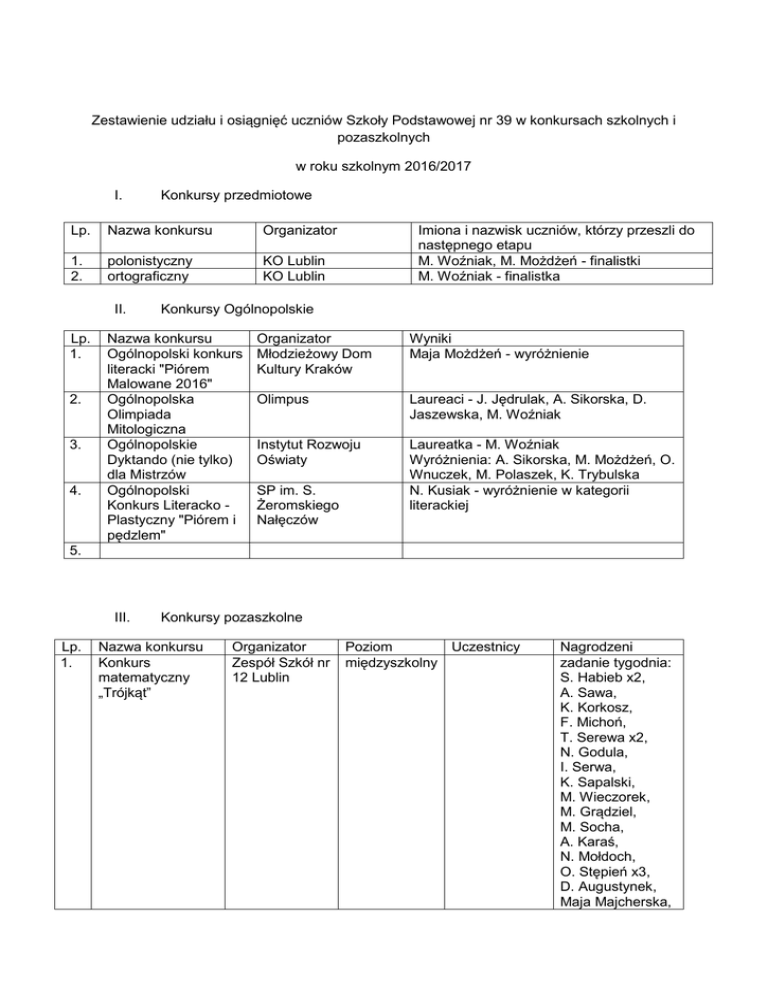 Zestawienie udziału i osiągnięć uczniów Szkoły Podstawowej nr 39 w konkursach szkolnych i pozaszkolnych

w roku szkolnym 2016/2017

I. Konkursy przedmiotowe

| Lp. | Nazwa konkursu | Organizator | Imiona i nazwisk uczniów, którzy przeszli do następnego etapu |
|---|---|---|---|
| 1. | polonistyczny | KO Lublin | M. Woźniak, M. Możdżeń - finalistki |
| 2. | ortograficzny | KO Lublin | M. Woźniak - finalistka |

II. Konkursy Ogólnopolskie

| Lp. | Nazwa konkursu | Organizator | Wyniki |
|---|---|---|---|
| 1. | Ogólnopolski konkurs literacki "Piórem Malowane 2016" | Młodzieżowy Dom Kultury Kraków | Maja Możdżeń - wyróżnienie |
| 2. | Ogólnopolska Olimpiada Mitologiczna | Olimpus | Laureaci - J. Jędrulak, A. Sikorska, D. Jaszewska, M. Woźniak |
| 3. | Ogólnopolskie Dyktando (nie tylko) dla Mistrzów | Instytut Rozwoju Oświaty | Laureatka - M. Woźniak Wyróżnienia: A. Sikorska, M. Możdżeń, O. Wnuczek, M. Polaszek, K. Trybulska |
| 4. | Ogólnopolski Konkurs Literacko - Plastyczny "Piórem i pędzlem" | SP im. S. Żeromskiego Nałęczów | N. Kusiak - wyróżnienie w kategorii literackiej |
| 5. | | | |

III. Konkursy pozaszkolne

| Lp. | Nazwa konkursu | Organizator | Poziom | Uczestnicy | Nagrodzeni |
|---|---|---|---|---|---|
| 1. | Konkurs matematyczny „Trójkąt" | Zespół Szkół nr 12 Lublin | międzyszkolny | | zadanie tygodnia: S. Habieb x2, A. Sawa, K. Korkosz, F. Michoń, T. Serewa x2, N. Godula, I. Serwa, K. Sapalski, M. Wieczorek, M. Grądziel, M. Socha, A. Karaś, N. Mołdoch, O. Stępień x3, D. Augustynek, Maja Majcherska, |